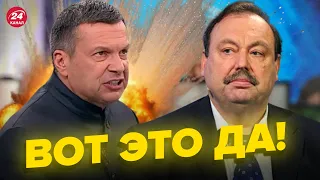 24 КАНАЛ

ВОТ ЭТО ДА!